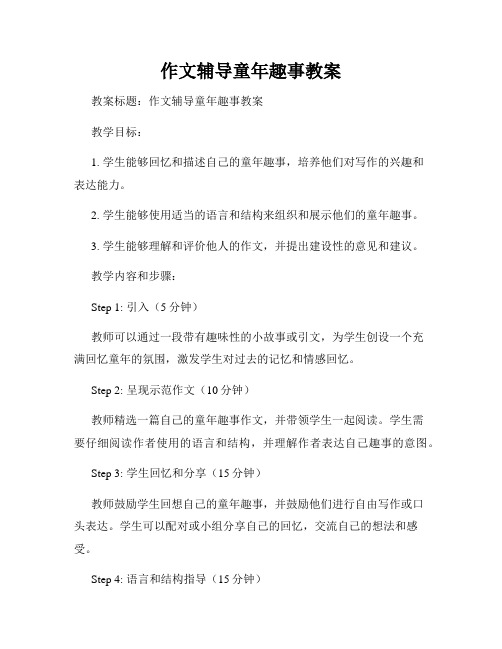 作文辅导童年趣事教案

教案标题：作文辅导童年趣事教案

教学目标：

1. 学生能够回忆和描述自己的童年趣事，培养他们对写作的兴趣和表达能力。

2. 学生能够使用适当的语言和结构来组织和展示他们的童年趣事。

3. 学生能够理解和评价他人的作文，并提出建设性的意见和建议。

教学内容和步骤：

Step 1: 引入（5 分钟）

教师可以通过一段带有趣味性的小故事或引文，为学生创设一个充满回忆童年的氛围，激发学生对过去的记忆和情感回忆。

Step 2: 呈现示范作文（10 分钟）

教师精选一篇自己的童年趣事作文，并带领学生一起阅读。学生需要仔细阅读作者使用的语言和结构，并理解作者表达自己趣事的意图。

Step 3: 学生回忆和分享（15 分钟）

教师鼓励学生回想自己的童年趣事，并鼓励他们进行自由写作或口头表达。学生可以配对或小组分享自己的回忆，交流自己的想法和感受。

Step 4: 语言和结构指导（15 分钟）